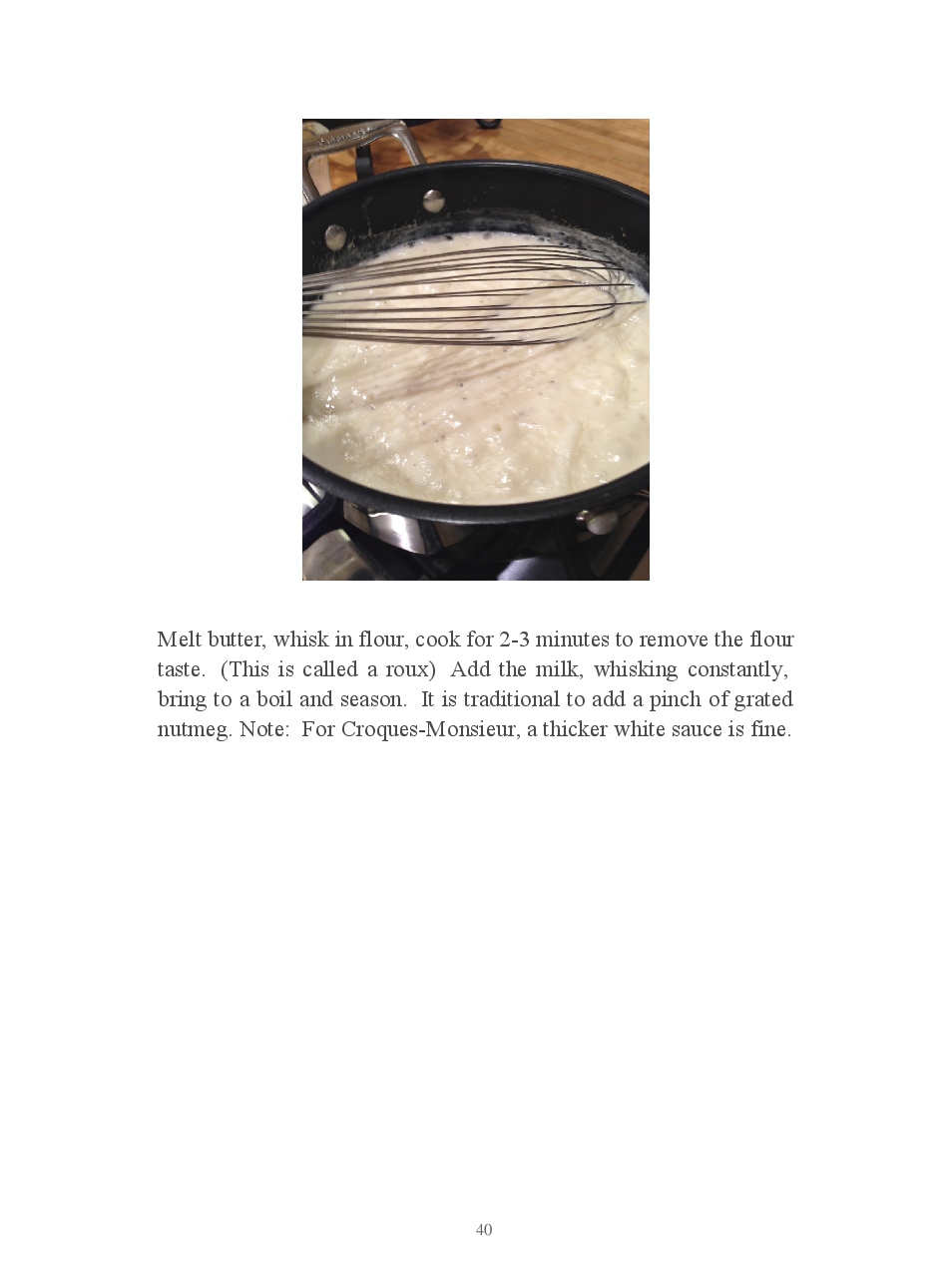 Melt butter, whisk in flour, cook for 2-3 minutes to remove the flour taste. (This is called a roux) Add the milk, whisking constantly, bring to a boil and season. It is traditional to add a pinch of grated nutmeg. Note: For Croques-Monsieur, a thicker white sauce is fine.

40